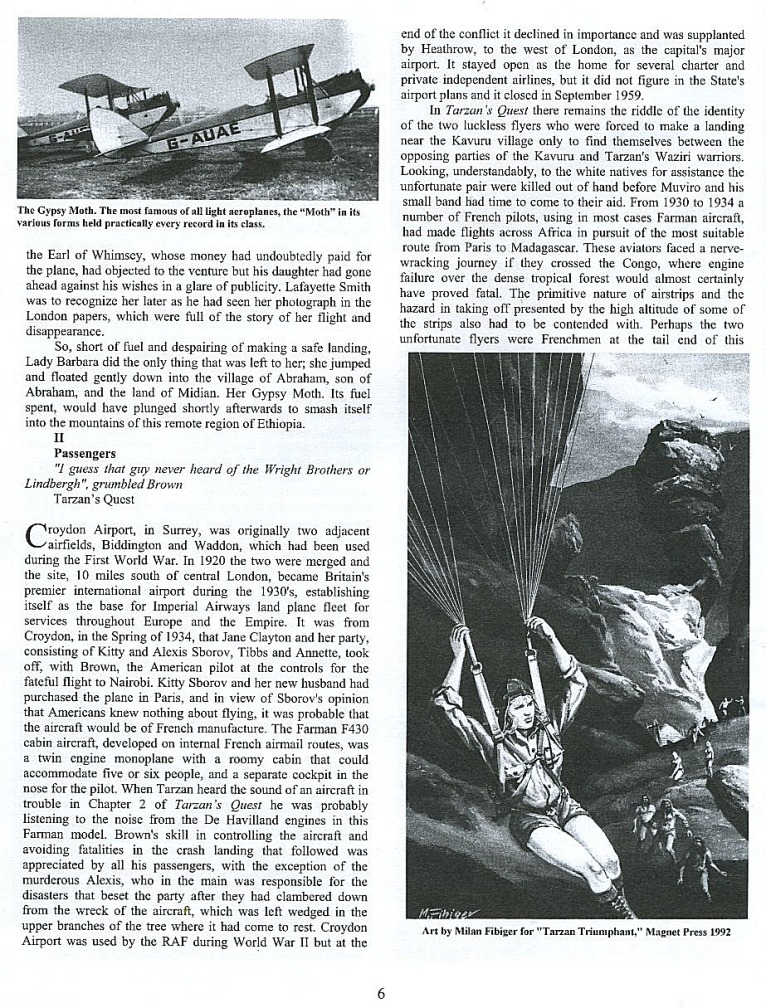 G-AUAE

The Gypsy Moth. The most famous of all light aeroplanes, the "Moth" in its various forms held practically every record in its class.

the Earl of Whimsey, whose money had undoubtedly paid for the plane, had objected to the venture but his daughter had gone ahead against his wishes in a glare of publicity. Lafayette Smith was to recognize her later as he had seen her photograph in the London papers, which were full of the story of her flight and disappearance.

So, short of fuel and despairing of making a safe landing, Lady Barbara did the only thing that was left to her; she jumped and floated gently down into the village of Abraham, son of Abraham, and the land of Midian. Her Gypsy Moth. Its fuel spent, would have plunged shortly afterwards to smash itself into the mountains of this remote region of Ethiopia.

II

Passengers

"I guess that guy never heard of the Wright Brothers or Lindbergh", grumbled Brown

Tarzan's Quest

Croydon Airport, in Surrey, was originally two adjacent airfields, Biddington and Waddon, which had been used during the First World War. In 1920 the two were merged and the site, 10 miles south of central London, became Britain's premier international airport during the 1930's, establishing itself as the base for Imperial Airways land plane fleet for services throughout Europe and the Empire. It was from Croydon, in the Spring of 1934, that Jane Clayton and her party, consisting of Kitty and Alexis Sborov, Tibbs and Annette, took off, with Brown, the American pilot at the controls for the fateful flight to Nairobi. Kitty Sborov and her new husband had purchased the plane in Paris, and in view of Sborov's opinion that Americans knew nothing about flying, it was probable that the aircraft would be of French manufacture. The Farman F430 cabin aircraft, developed on internal French airmail routes, was a twin engine monoplane with a roomy cabin that could accommodate five or six people, and a separate cockpit in the nose for the pilot. When Tarzan heard the sound of an aircraft in trouble in Chapter 2 of Tarzan's Quest he was probably listening to the noise from the De Havilland engines in this Farman model. Brown's skill in controlling the aircraft and avoiding fatalities in the crash landing that followed was appreciated by all his passengers, with the exception of the murderous Alexis, who in the main was responsible for the disasters that beset the party after they had clambered down from the wreck of the aircraft, which was left wedged in the upper branches of the tree where it had come to rest. Croydon Airport was used by the RAF during World War II but at the end of the conflict it declined in importance and was supplanted by Heathrow, to the west of London, as the capital's major airport. It stayed open as the home for several charter and private independent airlines, but it did not figure in the State's airport plans and it closed in September 1959.

In Tarzan's Quest there remains the riddle of the identity of the two luckless flyers who were forced to make a landing near the Kavuru village only to find themselves between the opposing parties of the Kavuru and Tarzan's Waziri warriors. Looking, understandably, to the white natives for assistance the unfortunate pair were killed out of hand before Muviro and his small band had time to come to their aid. From 1930 to 1934 a number of French pilots, using in most cases Farman aircraft, had made flights across Africa in pursuit of the most suitable route from Paris to Madagascar. These aviators faced a nerve-wracking journey if they crossed the Congo, where engine failure over the dense tropical forest would almost certainly have proved fatal. The primitive nature of airstrips and the hazard in taking off presented by the high altitude of some of the strips also had to be contended with. Perhaps the two unfortunate flyers were Frenchmen at the tail end of this

M. Fibiger

Art by Milan Fibiger for "Tarzan Triumphant," Magnet Press 1992

6